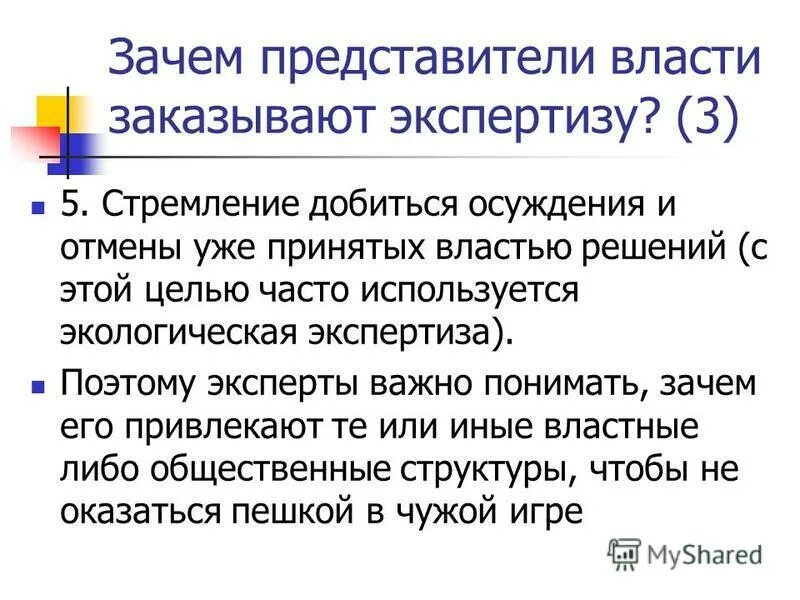 Зачем представители власти заказывают экспертизу? (3)

5. Стремление добиться осуждения и отмены уже принятых властью решений (с этой целью часто используется экологическая экспертиза).

Поэтому эксперты важно понимать, зачем его привлекают те или иные властные либо общественные структуры, чтобы не оказаться пешкой в чужой игре

MyShared